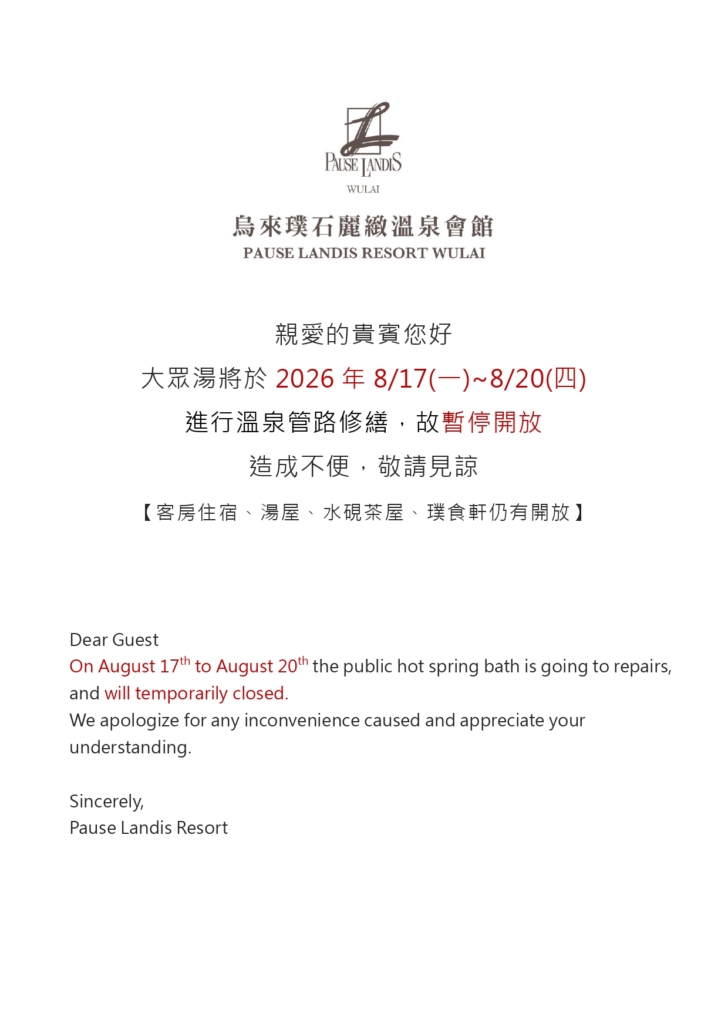 PAUSE LANDIS
WULAI

烏來璞石麗緻溫泉會館
PAUSE LANDIS RESORT WULAI

親愛的貴賓您好

大眾湯將於 2026 年 8/17(一)~8/20(四)

進行溫泉管路修繕，故暫停開放

造成不便，敬請見諒

【客房住宿、湯屋、水硯茶屋、璞食軒仍有開放】

Dear Guest
On August 17$^{th}$ to August 20$^{th}$ the public hot spring bath is going to repairs, and will temporarily closed.
We apologize for any inconvenience caused and appreciate your understanding.

Sincerely,
Pause Landis Resort